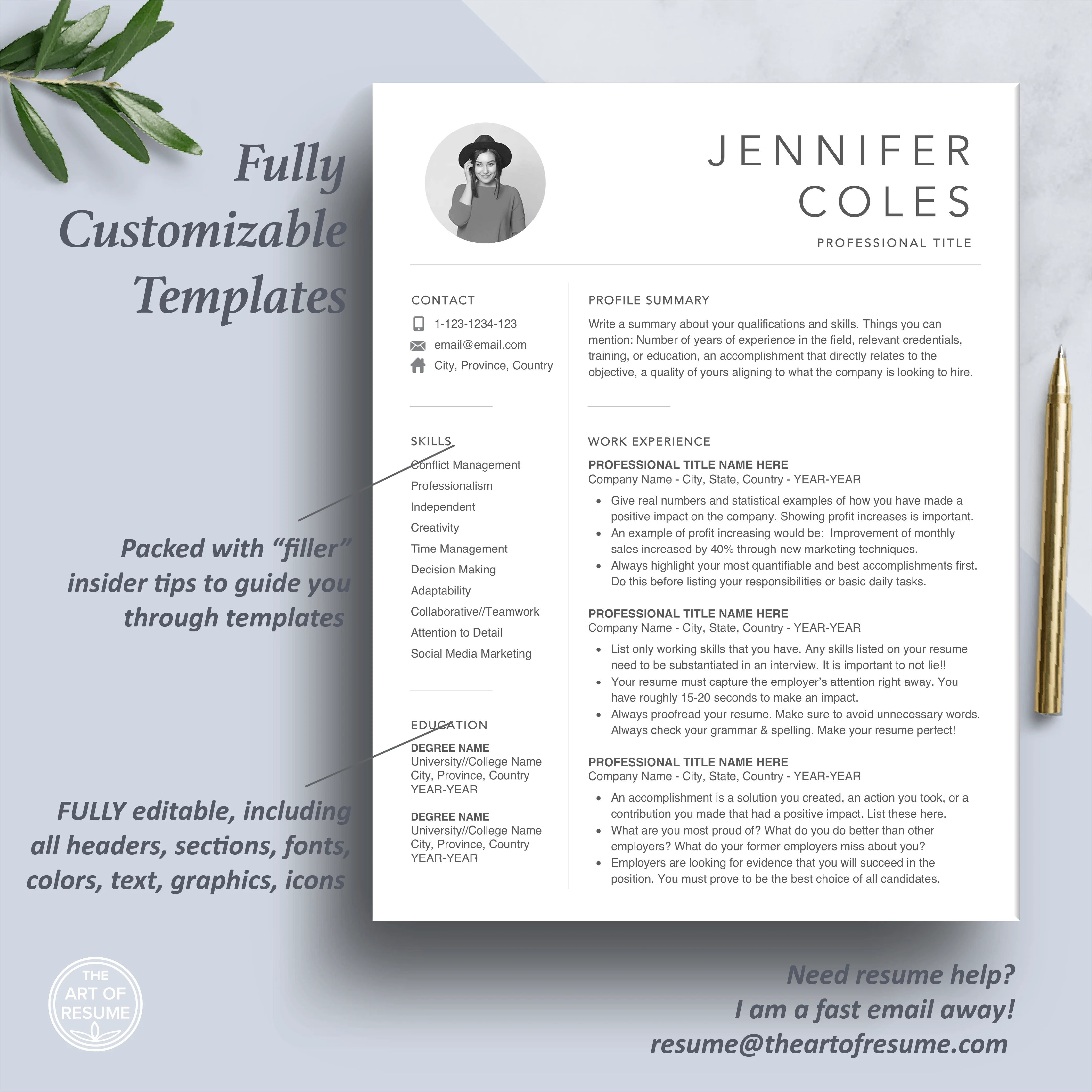 Fully Customizable Templates

Packed with "filler" insider tips to guide you through templates

FULLY editable, including all headers, sections, fonts, colors, text, graphics, icons

JENNIFER COLES

PROFESSIONAL TITLE

CONTACT

1-123-1234-123

email@email.com

City, Province, Country

SKILLS

Conflict Management
Professionalism
Independent
Creativity
Time Management
Decision Making
Adaptability
Collaborative//Teamwork
Attention to Detail
Social Media Marketing

EDUCATION

DEGREE NAME
University//College Name
City, Province, Country
YEAR-YEAR

DEGREE NAME
University//College Name
City, Province, Country
YEAR-YEAR

PROFILE SUMMARY

Write a summary about your qualifications and skills. Things you can mention: Number of years of experience in the field, relevant credentials, training, or education, an accomplishment that directly relates to the objective, a quality of yours aligning to what the company is looking to hire.

WORK EXPERIENCE

PROFESSIONAL TITLE NAME HERE
Company Name - City, State, Country - YEAR-YEAR

• Give real numbers and statistical examples of how you have made a positive impact on the company. Showing profit increases is important.
• An example of profit increasing would be: Improvement of monthly sales increased by 40% through new marketing techniques.
• Always highlight your most quantifiable and best accomplishments first. Do this before listing your responsibilities or basic daily tasks.

PROFESSIONAL TITLE NAME HERE
Company Name - City, State, Country - YEAR-YEAR

• List only working skills that you have. Any skills listed on your resume need to be substantiated in an interview. It is important to not lie!!
• Your resume must capture the employer's attention right away. You have roughly 15-20 seconds to make an impact.
• Always proofread your resume. Make sure to avoid unnecessary words. Always check your grammar & spelling. Make your resume perfect!

PROFESSIONAL TITLE NAME HERE
Company Name - City, State, Country - YEAR-YEAR

• An accomplishment is a solution you created, an action you took, or a contribution you made that had a positive impact. List these here.
• What are you most proud of? What do you do better than other employers? What do your former employers miss about you?
• Employers are looking for evidence that you will succeed in the position. You must prove to be the best choice of all candidates.

THE ART OF RESUME

Need resume help?
I am a fast email away!
resume@theartofresume.com